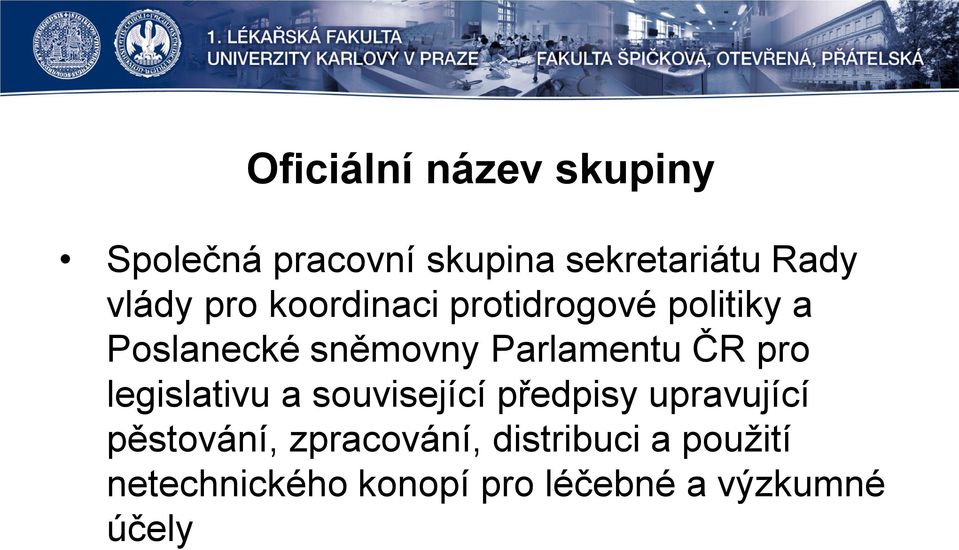 1. LÉKAŘSKÁ FAKULTA
UNIVERZITY KARLOVY V PRAZE
FAKULTA ŠPIČKOVÁ, OTEVŘENÁ, PŘÁTELSKÁ

Oficiální název skupiny

• Společná pracovní skupina sekretariátu Rady vlády pro koordinaci protidrogové politiky a Poslanecké sněmovny Parlamentu ČR pro legislativu a související předpisy upravující pěstování, zpracování, distribuci a použití netechnického konopí pro léčebné a výzkumné účely